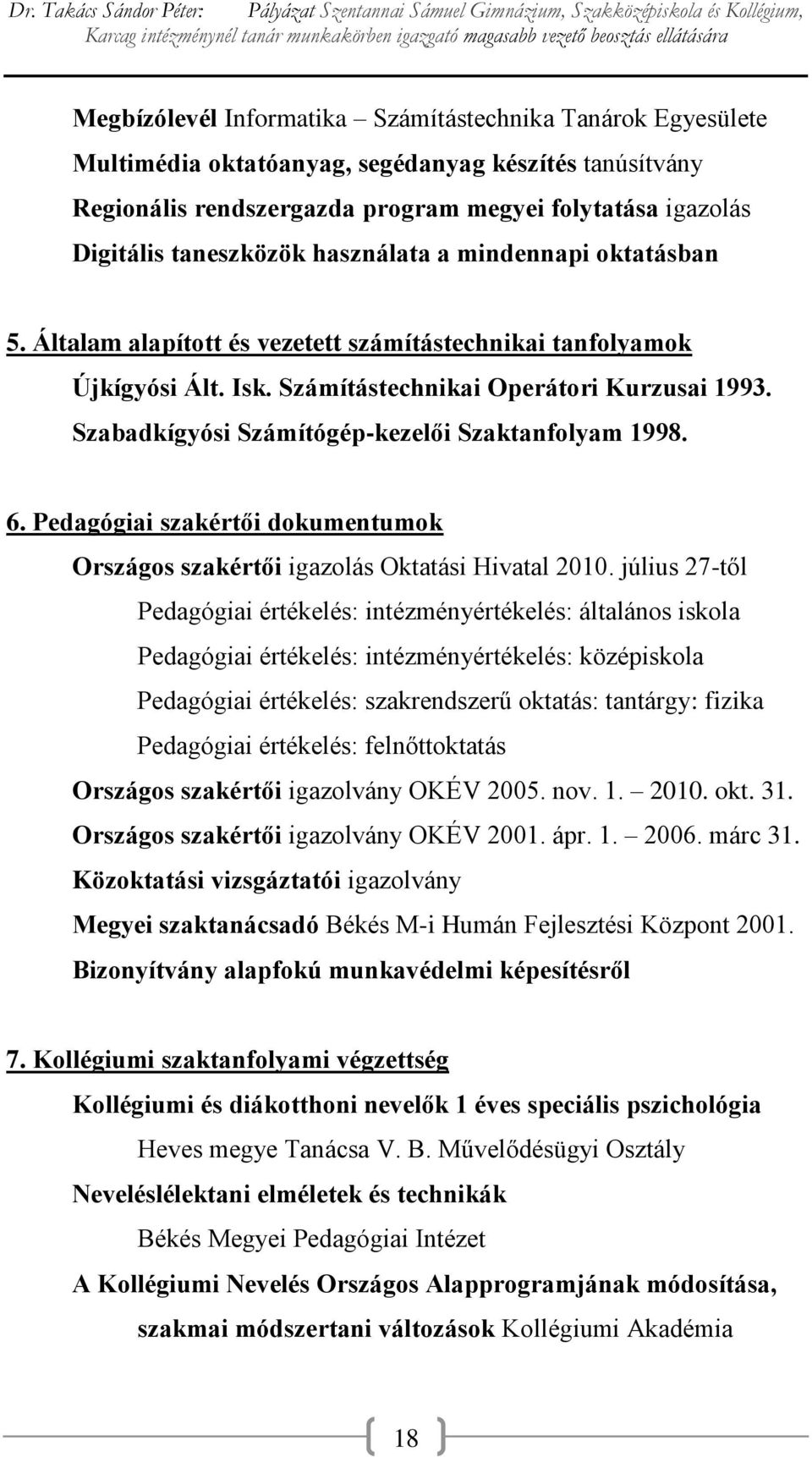 Dr. Takács Sándor Péter: Pályázat Szentannai Sámuel Gimnázium, Szakközépiskola és Kollégium, Karcag intézménynél tanár munkakörben igazgató magasabb vezető beosztás ellátására

Megbízólevél Informatika – Számítástechnika Tanárok Egyesülete
Multimédia oktatóanyag, segédanyag készítés tanúsítvány
Regionális rendszergazda program megyei folytatása igazolás
Digitális taneszközök használata a mindennapi oktatásban

5. Általam alapított és vezetett számítástechnikai tanfolyamok
Újkígyósi Ált. Isk. Számítástechnikai Operátori Kurzusai 1993.
Szabadkígyósi Számítógép-kezelői Szaktanfolyam 1998.

6. Pedagógiai szakértői dokumentumok
Országos szakértői igazolás Oktatási Hivatal 2010. július 27-től
Pedagógiai értékelés: intézményértékelés: általános iskola
Pedagógiai értékelés: intézményértékelés: középiskola
Pedagógiai értékelés: szakrendszerű oktatás: tantárgy: fizika
Pedagógiai értékelés: felnőttoktatás
Országos szakértői igazolvány OKÉV 2005. nov. 1. – 2010. okt. 31.
Országos szakértői igazolvány OKÉV 2001. ápr. 1. – 2006. márc 31.
Közoktatási vizsgáztatói igazolvány
Megyei szaktanácsadó Békés M-i Humán Fejlesztési Központ 2001.
Bizonyítvány alapfokú munkavédelmi képesítésről

7. Kollégiumi szaktanfolyami végzettség
Kollégiumi és diákotthoni nevelők 1 éves speciális pszichológia
Heves megye Tanácsa V. B. Művelődésügyi Osztály
Neveléslélektani elméletek és technikák
Békés Megyei Pedagógiai Intézet
A Kollégiumi Nevelés Országos Alapprogramjának módosítása, szakmai módszertani változások Kollégiumi Akadémia

18